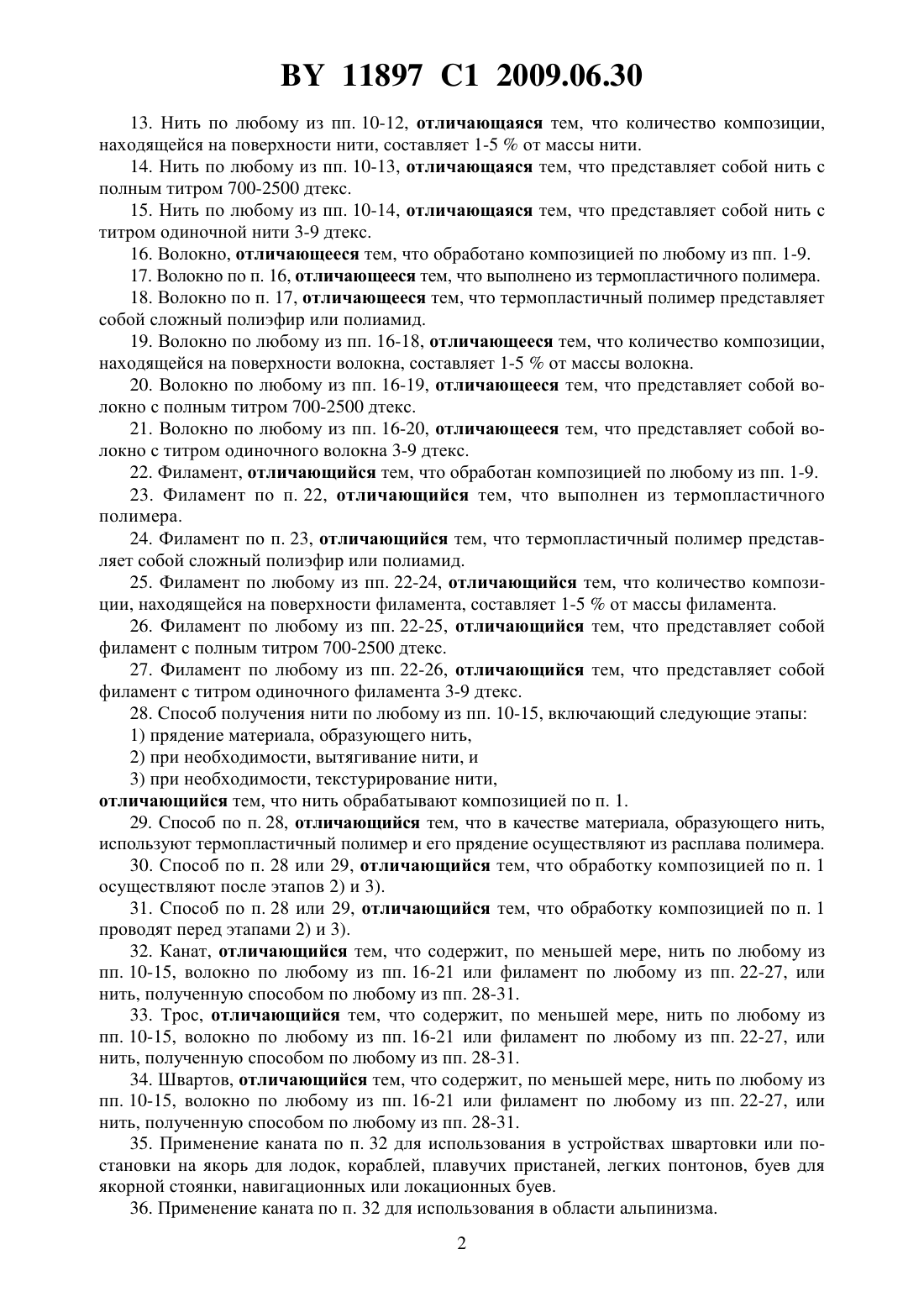 BY 11897 C1 2009.06.30

13. Нить по любому из пп. 10-12, отличающаяся тем, что количество композиции, находящейся на поверхности нити, составляет 1-5 % от массы нити.

14. Нить по любому из пп. 10-13, отличающаяся тем, что представляет собой нить с полным титром 700-2500 дтекс.

15. Нить по любому из пп. 10-14, отличающаяся тем, что представляет собой нить с титром одиночной нити 3-9 дтекс.

16. Волокно, отличающееся тем, что обработано композицией по любому из пп. 1-9.

17. Волокно по п. 16, отличающееся тем, что выполнено из термопластичного полимера.

18. Волокно по п. 17, отличающееся тем, что термопластичный полимер представляет собой сложный полиэфир или полиамид.

19. Волокно по любому из пп. 16-18, отличающееся тем, что количество композиции, находящейся на поверхности волокна, составляет 1-5 % от массы волокна.

20. Волокно по любому из пп. 16-19, отличающееся тем, что представляет собой волокно с полным титром 700-2500 дтекс.

21. Волокно по любому из пп. 16-20, отличающееся тем, что представляет собой волокно с титром одиночного волокна 3-9 дтекс.

22. Филамент, отличающийся тем, что обработан композицией по любому из пп. 1-9.

23. Филамент по п. 22, отличающийся тем, что выполнен из термопластичного полимера.

24. Филамент по п. 23, отличающийся тем, что термопластичный полимер представляет собой сложный полиэфир или полиамид.

25. Филамент по любому из пп. 22-24, отличающийся тем, что количество композиции, находящейся на поверхности филамента, составляет 1-5 % от массы филамента.

26. Филамент по любому из пп. 22-25, отличающийся тем, что представляет собой филамент с полным титром 700-2500 дтекс.

27. Филамент по любому из пп. 22-26, отличающийся тем, что представляет собой филамент с титром одиночного филамента 3-9 дтекс.

28. Способ получения нити по любому из пп. 10-15, включающий следующие этапы:
1) прядение материала, образующего нить,
2) при необходимости, вытягивание нити, и
3) при необходимости, текстурирование нити,
отличающийся тем, что нить обрабатывают композицией по п. 1.

29. Способ по п. 28, отличающийся тем, что в качестве материала, образующего нить, используют термопластичный полимер и его прядение осуществляют из расплава полимера.

30. Способ по п. 28 или 29, отличающийся тем, что обработку композицией по п. 1 осуществляют после этапов 2) и 3).

31. Способ по п. 28 или 29, отличающийся тем, что обработку композицией по п. 1 проводят перед этапами 2) и 3).

32. Канат, отличающийся тем, что содержит, по меньшей мере, нить по любому из пп. 10-15, волокно по любому из пп. 16-21 или филамент по любому из пп. 22-27, или нить, полученную способом по любому из пп. 28-31.

33. Трос, отличающийся тем, что содержит, по меньшей мере, нить по любому из пп. 10-15, волокно по любому из пп. 16-21 или филамент по любому из пп. 22-27, или нить, полученную способом по любому из пп. 28-31.

34. Швартов, отличающийся тем, что содержит, по меньшей мере, нить по любому из пп. 10-15, волокно по любому из пп. 16-21 или филамент по любому из пп. 22-27, или нить, полученную способом по любому из пп. 28-31.

35. Применение каната по п. 32 для использования в устройствах швартовки или постановки на якорь для лодок, кораблей, плавучих пристаней, легких понтонов, буев для якорной стоянки, навигационных или локационных буев.

36. Применение каната по п. 32 для использования в области альпинизма.

2